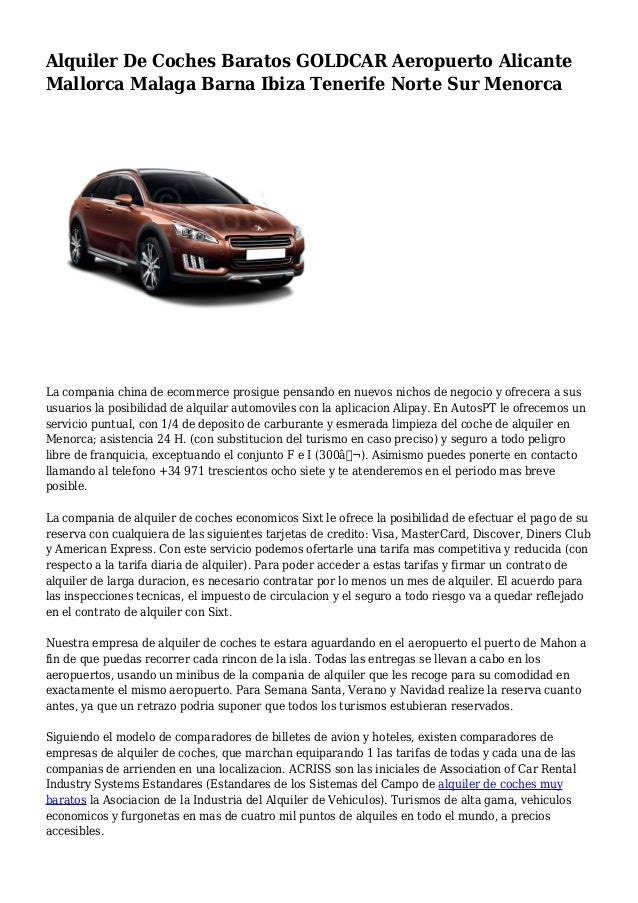 Alquiler De Coches Baratos GOLDCAR Aeropuerto Alicante Mallorca Malaga Barna Ibiza Tenerife Norte Sur Menorca

La compania china de ecommerce prosigue pensando en nuevos nichos de negocio y ofrecera a sus usuarios la posibilidad de alquilar automoviles con la aplicacion Alipay. En AutosPT le ofrecemos un servicio puntual, con 1/4 de deposito de carburante y esmerada limpieza del coche de alquiler en Menorca; asistencia 24 H. (con substitucion del turismo en caso preciso) y seguro a todo peligro libre de franquicia, exceptuando el conjunto F e I (300â¬). Asimismo puedes ponerte en contacto llamando al telefono +34 971 trescientos ocho siete y te atenderemos en el periodo mas breve posible.

La compania de alquiler de coches economicos Sixt le ofrece la posibilidad de efectuar el pago de su reserva con cualquiera de las siguientes tarjetas de credito: Visa, MasterCard, Discover, Diners Club y American Express. Con este servicio podemos ofertarle una tarifa mas competitiva y reducida (con respecto a la tarifa diaria de alquiler). Para poder acceder a estas tarifas y firmar un contrato de alquiler de larga duracion, es necesario contratar por lo menos un mes de alquiler. El acuerdo para las inspecciones tecnicas, el impuesto de circulacion y el seguro a todo riesgo va a quedar reflejado en el contrato de alquiler con Sixt.

Nuestra empresa de alquiler de coches te estara aguardando en el aeropuerto el puerto de Mahon a fin de que puedas recorrer cada rincon de la isla. Todas las entregas se llevan a cabo en los aeropuertos, usando un minibus de la compania de alquiler que les recoge para su comodidad en exactamente el mismo aeropuerto. Para Semana Santa, Verano y Navidad realize la reserva cuanto antes, ya que un retrazo podria suponer que todos los turismos estubieran reservados.

Siguiendo el modelo de comparadores de billetes de avion y hoteles, existen comparadores de empresas de alquiler de coches, que marchan equiparando 1 las tarifas de todas y cada una de las companias de arrienden en una localizacion. ACRISS son las iniciales de Association of Car Rental Industry Systems Estandares (Estandares de los Sistemas del Campo de alquiler de coches muy baratos la Asociacion de la Industria del Alquiler de Vehiculos). Turismos de alta gama, vehiculos economicos y furgonetas en mas de cuatro mil puntos de alquiles en todo el mundo, a precios accesibles.